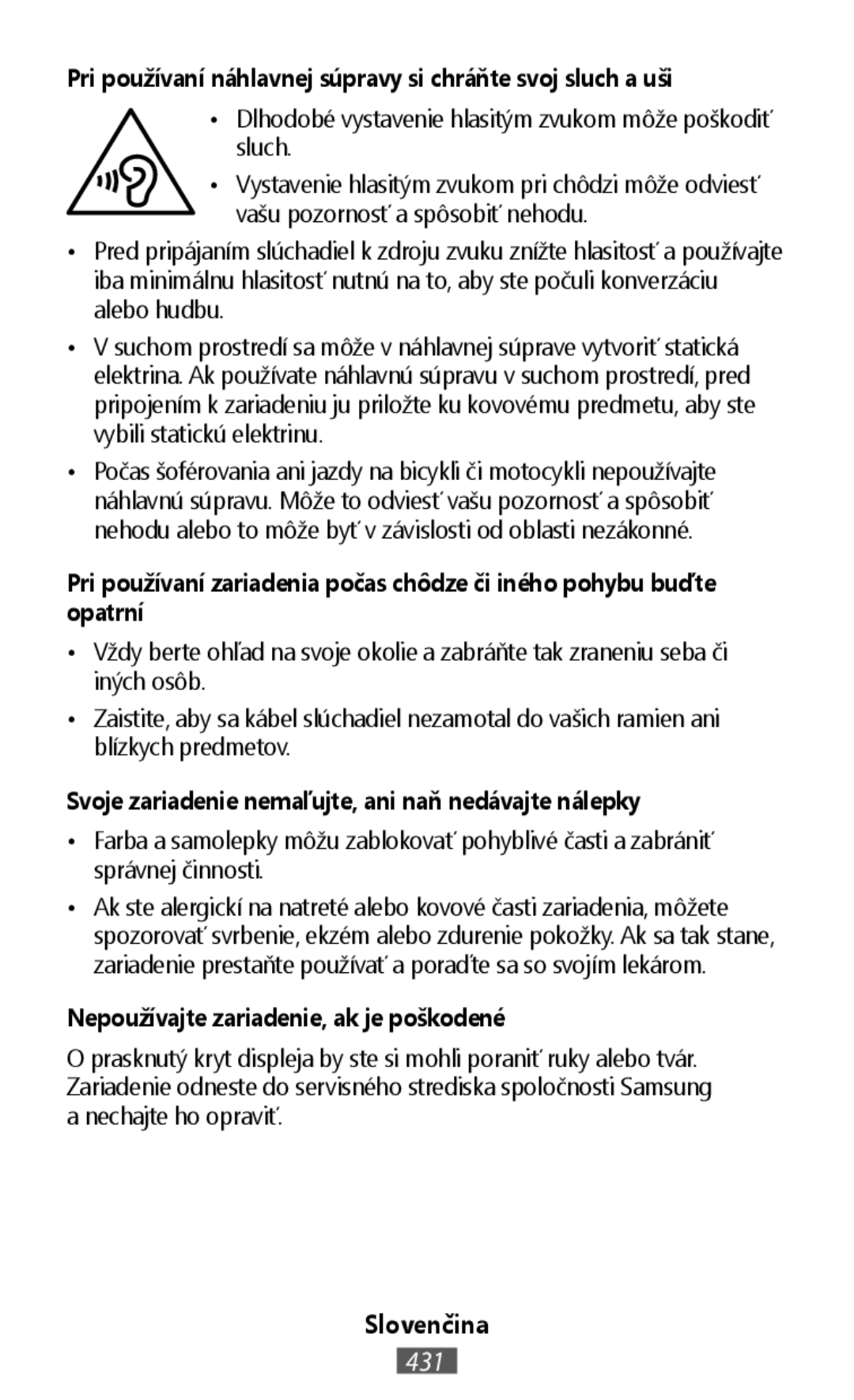 Pri používaní náhlavnej súpravy si chráňte svoj sluch a uši

• Dlhodobé vystavenie hlasitým zvukom môže poškodiť sluch.

• Vystavenie hlasitým zvukom pri chôdzi môže odviesť vašu pozornosť a spôsobiť nehodu.

• Pred pripájaním slúchadiel k zdroju zvuku znížte hlasitosť a používajte iba minimálnu hlasitosť nutnú na to, aby ste počuli konverzáciu alebo hudbu.

• V suchom prostredí sa môže v náhlavnej súprave vytvoriť statická elektrina. Ak používate náhlavnú súpravu v suchom prostredí, pred pripojením k zariadeniu ju priložte ku kovovému predmetu, aby ste vybili statickú elektrinu.

• Počas šoférovania ani jazdy na bicykli či motocykli nepoužívajte náhlavnú súpravu. Môže to odviesť vašu pozornosť a spôsobiť nehodu alebo to môže byť v závislosti od oblasti nezákonné.

Pri používaní zariadenia počas chôdze či iného pohybu buďte opatrní

• Vždy berte ohľad na svoje okolie a zabráňte tak zraneniu seba či iných osôb.

• Zaistite, aby sa kábel slúchadiel nezamotal do vašich ramien ani blízkych predmetov.

Svoje zariadenie nemaľujte, ani naň nedávajte nálepky

• Farba a samolepky môžu zablokovať pohyblivé časti a zabrániť správnej činnosti.

• Ak ste alergickí na natreté alebo kovové časti zariadenia, môžete spozorovať svrbenie, ekzém alebo zdurenie pokožky. Ak sa tak stane, zariadenie prestaňte používať a poraďte sa so svojím lekárom.

Nepoužívajte zariadenie, ak je poškodené

O prasknutý kryt displeja by ste si mohli poraniť ruky alebo tvár. Zariadenie odneste do servisného strediska spoločnosti Samsung a nechajte ho opraviť.

Slovenčina

431